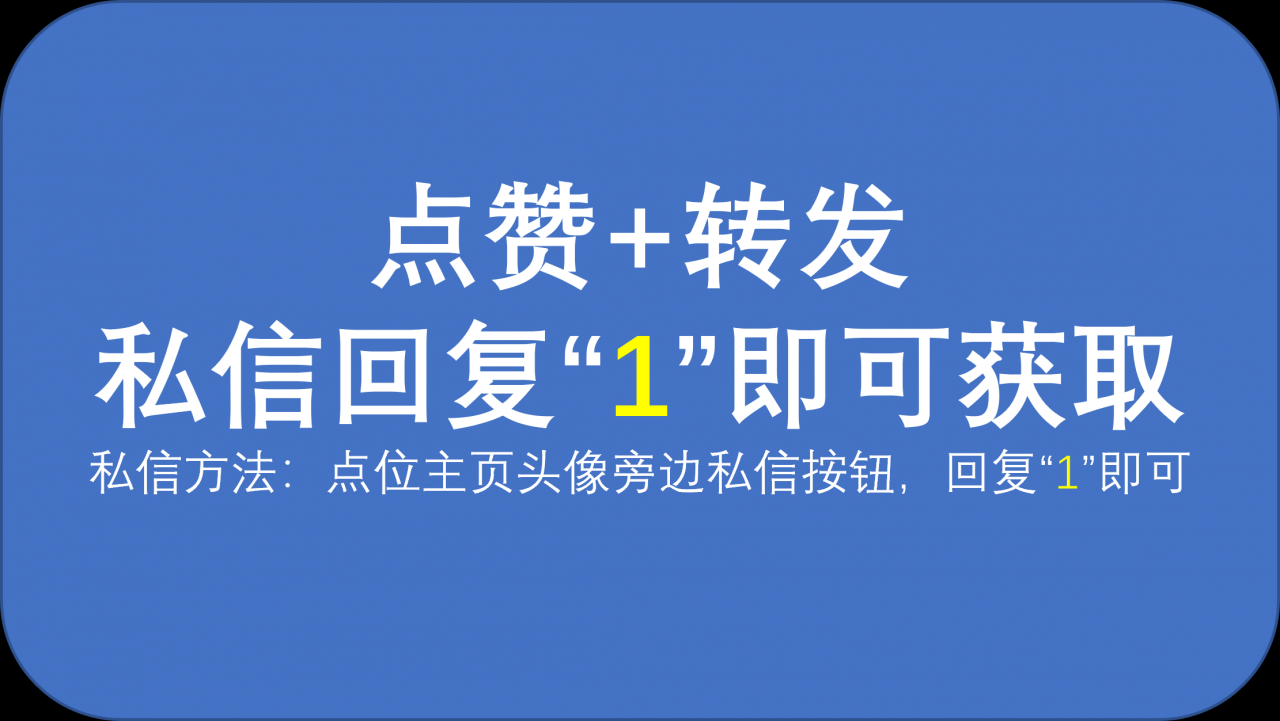 点赞+转发
私信回复“1”即可获取
私信方法：点位主页头像旁边私信按钮，回复“1”即可